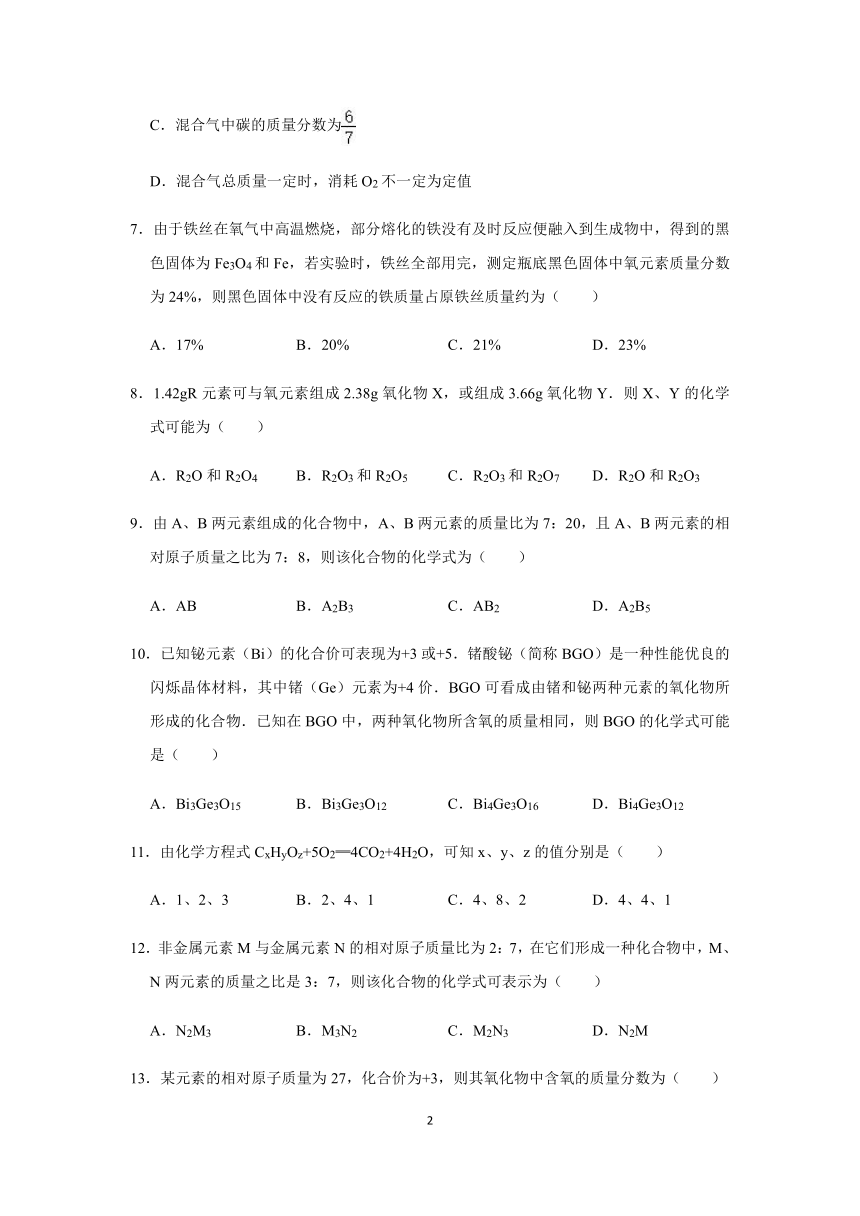 C．混合气中碳的质量分数为$\frac{6}{7}$

D．混合气总质量一定时，消耗 $O_2$ 不一定为定值

7．由于铁丝在氧气中高温燃烧，部分熔化的铁没有及时反应便融入到生成物中，得到的黑色固体为 $Fe_3O_4$ 和 Fe，若实验时，铁丝全部用完，测定瓶底黑色固体中氧元素质量分数为 24%，则黑色固体中没有反应的铁质量占原铁丝质量约为（　　）

A．17%　　B．20%　　C．21%　　D．23%

8．1.42gR 元素可与氧元素组成 2.38g 氧化物 X，或组成 3.66g 氧化物 Y．则 X、Y 的化学式可能为（　　）

A．$R_2O$ 和 $R_2O_4$　　B．$R_2O_3$ 和 $R_2O_5$　　C．$R_2O_3$ 和 $R_2O_7$　　D．$R_2O$ 和 $R_2O_3$

9．由 A、B 两元素组成的化合物中，A、B 两元素的质量比为 7：20，且 A、B 两元素的相对原子质量之比为 7：8，则该化合物的化学式为（　　）

A．AB　　B．$A_2B_3$　　C．$AB_2$　　D．$A_2B_5$

10．已知铋元素（Bi）的化合价可表现为+3 或+5．锗酸铋（简称 BGO）是一种性能优良的闪烁晶体材料，其中锗（Ge）元素为+4 价．BGO 可看成由锗和铋两种元素的氧化物所形成的化合物．已知在 BGO 中，两种氧化物所含氧的质量相同，则 BGO 的化学式可能是（　　）

A．$Bi_3Ge_3O_{15}$　　B．$Bi_3Ge_3O_{12}$　　C．$Bi_4Ge_3O_{16}$　　D．$Bi_4Ge_3O_{12}$

11．由化学方程式 $C_xH_yO_z+5O_2═4CO_2+4H_2O$，可知 x、y、z 的值分别是（　　）

A．1、2、3　　B．2、4、1　　C．4、8、2　　D．4、4、1

12．非金属元素 M 与金属元素 N 的相对原子质量比为 2：7，在它们形成一种化合物中，M、N 两元素的质量之比是 3：7，则该化合物的化学式可表示为（　　）

A．$N_2M_3$　　B．$M_3N_2$　　C．$M_2N_3$　　D．$N_2M$

13．某元素的相对原子质量为 27，化合价为+3，则其氧化物中含氧的质量分数为（　　）

2